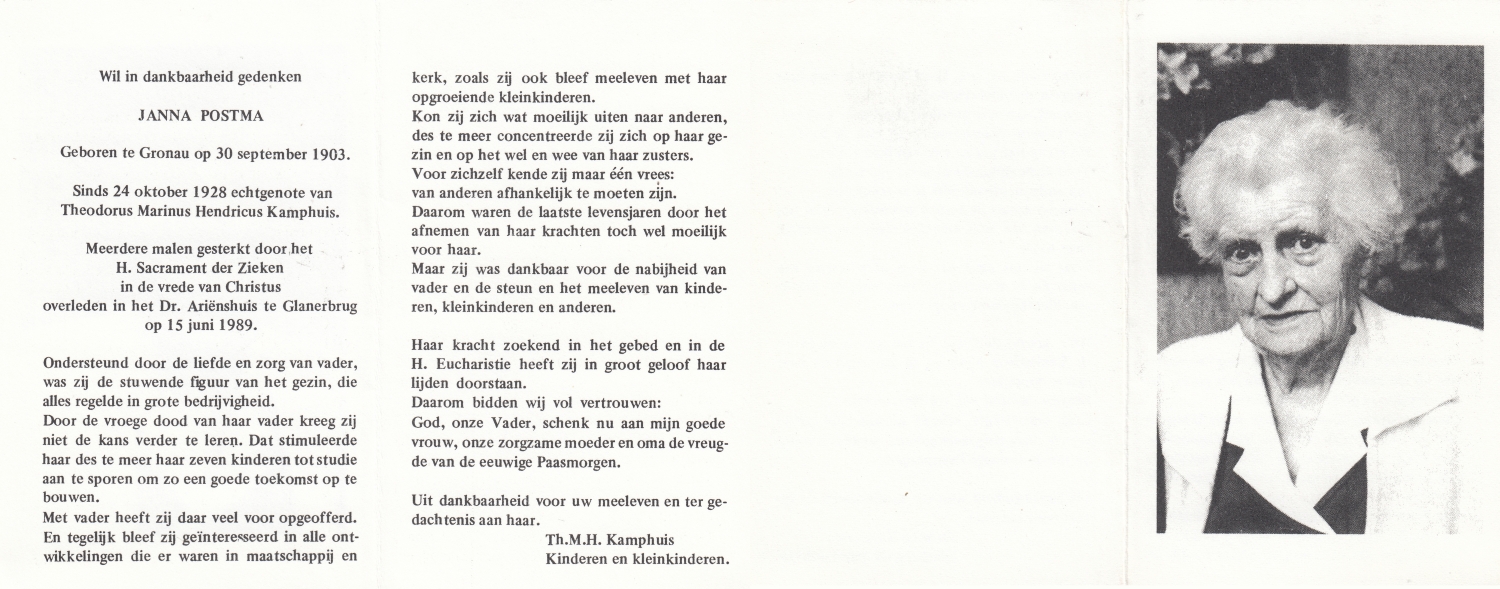 Wil in dankbaarheid gedenken

JANNA POSTMA

Geboren te Gronau op 30 september 1903.

Sinds 24 oktober 1928 echtgenote van Theodorus Marinus Hendricus Kamphuis.

Meerdere malen gesterkt door het H. Sacrament der Zieken in de vrede van Christus overleden in het Dr. Ariënshuis te Glanerbrug op 15 juni 1989.

Ondersteund door de liefde en zorg van vader, was zij de stuwende figuur van het gezin, die alles regelde in grote bedrijvigheid.
Door de vroege dood van haar vader kreeg zij niet de kans verder te leren. Dat stimuleerde haar des te meer haar zeven kinderen tot studie aan te sporen om zo een goede toekomst op te bouwen.
Met vader heeft zij daar veel voor opgeofferd.
En tegelijk bleef zij geïnteresseerd in alle ontwikkelingen die er waren in maatschappij en kerk, zoals zij ook bleef meeleven met haar opgroeiende kleinkinderen.
Kon zij zich wat moeilijk uiten naar anderen, des te meer concentreerde zij zich op haar gezin en op het wel en wee van haar zusters.
Voor zichzelf kende zij maar één vrees: van anderen afhankelijk te moeten zijn.
Daarom waren de laatste levensjaren door het afnemen van haar krachten toch wel moeilijk voor haar.
Maar zij was dankbaar voor de nabijheid van vader en de steun en het meeleven van kinderen, kleinkinderen en anderen.

Haar kracht zoekend in het gebed en in de H. Eucharistie heeft zij in groot geloof haar lijden doorstaan.
Daarom bidden wij vol vertrouwen:
God, onze Vader, schenk nu aan mijn goede vrouw, onze zorgzame moeder en oma de vreugde van de eeuwige Paasmorgen.

Uit dankbaarheid voor uw meeleven en ter gedachtenis aan haar.
Th.M.H. Kamphuis
Kinderen en kleinkinderen.